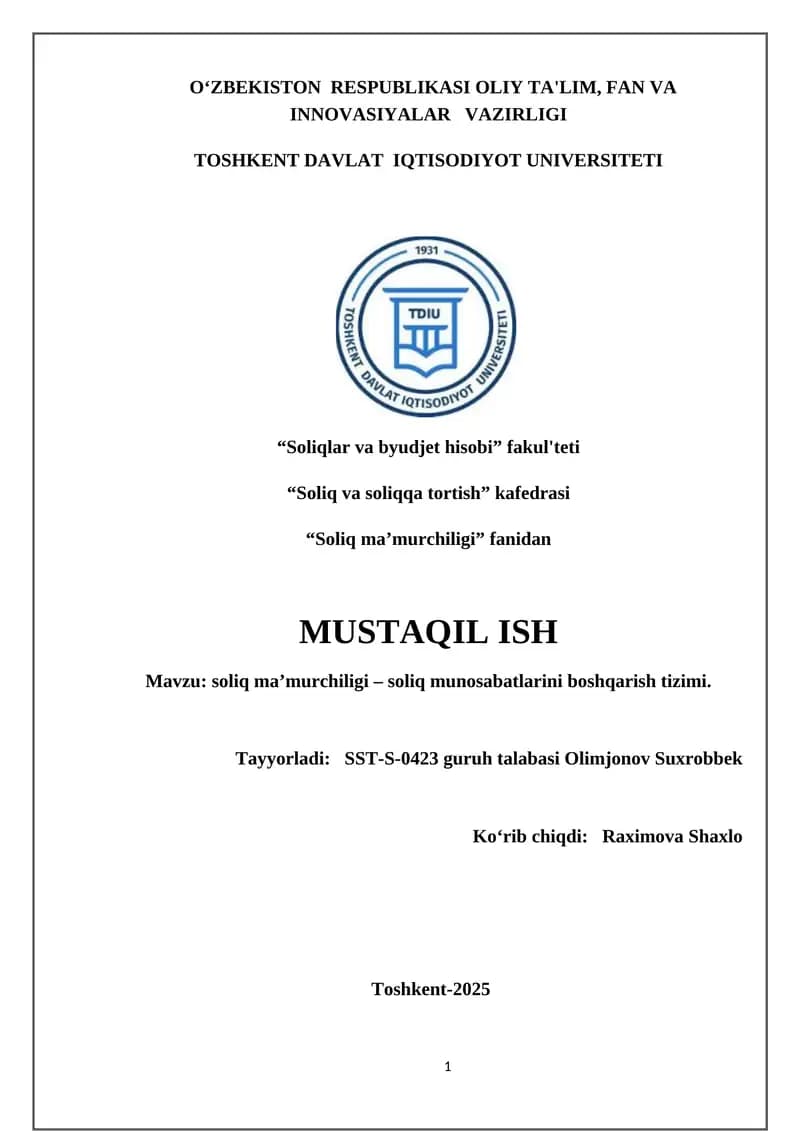 O‘ZBEKISTON RESPUBLIKASI OLIY TA'LIM, FAN VA INNOVASIYALAR VAZIRLIGI

TOSHKENT DAVLAT IQTISODIYOT UNIVERSITETI

1931
TDIU
TOSHKENT DAVLAT IQTISODIYOT UNIVERSITETI

“Soliqlar va byudjet hisobi” fakul'teti

“Soliq va soliqqa tortish” kafedrasi

“Soliq ma’murchiligi” fanidan

MUSTAQIL ISH

Mavzu: soliq ma’murchiligi – soliq munosabatlarini boshqarish tizimi.

Tayyorladi: SST-S-0423 guruh talabasi Olimjonov Suxrobbek

Ko‘rib chiqdi: Raximova Shaxlo

Toshkent-2025

1